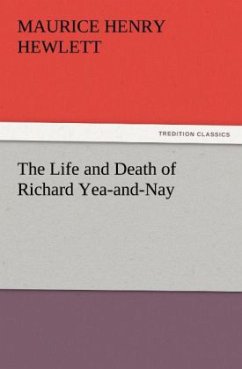 MAURICE HENRY HEWLETT

TREDITION CLASSICS

The Life and Death of Richard Yea-and-Nay